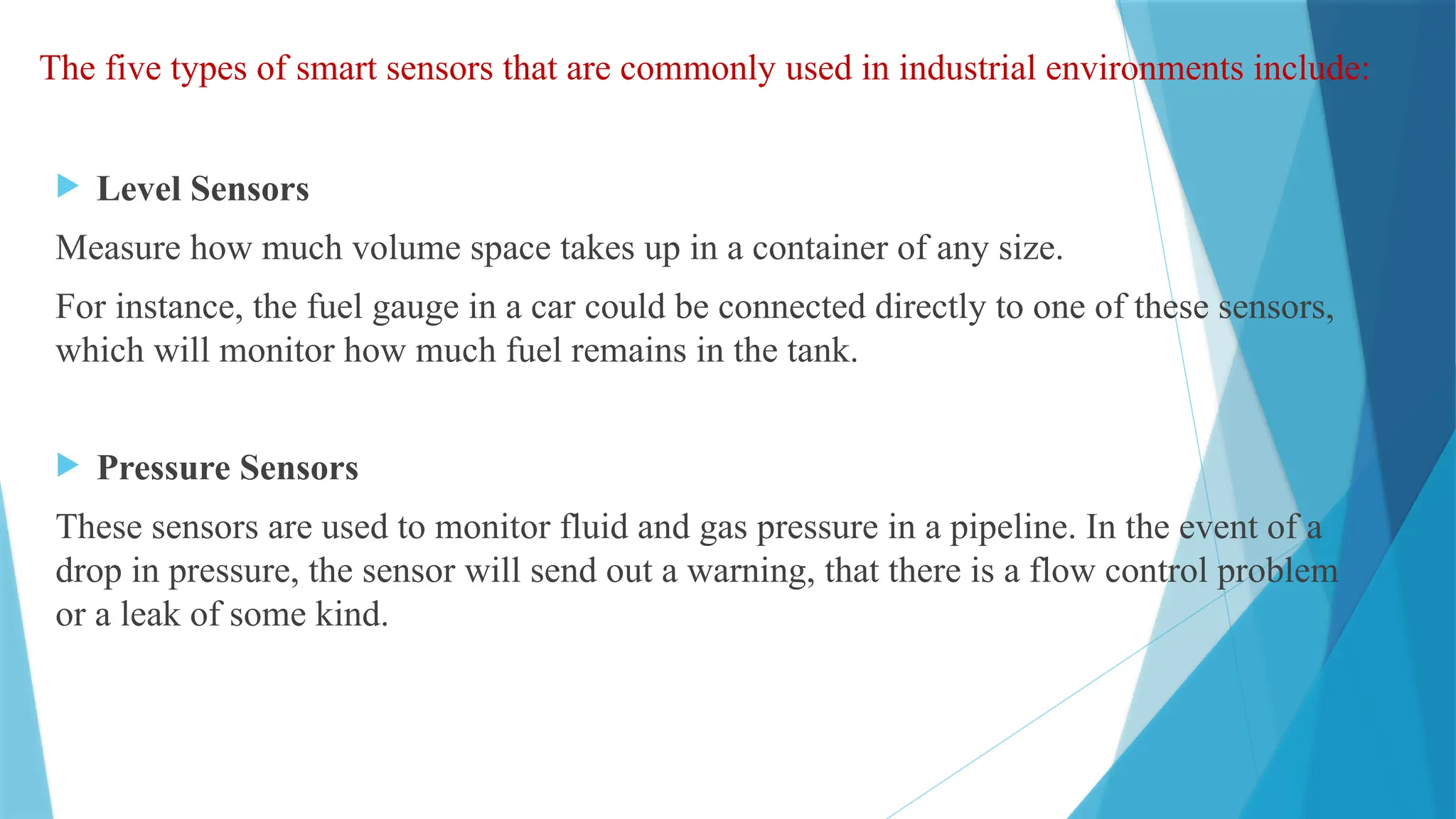 The five types of smart sensors that are commonly used in industrial environments include:

Level Sensors

Measure how much volume space takes up in a container of any size.

For instance, the fuel gauge in a car could be connected directly to one of these sensors, which will monitor how much fuel remains in the tank.

Pressure Sensors

These sensors are used to monitor fluid and gas pressure in a pipeline. In the event of a drop in pressure, the sensor will send out a warning, that there is a flow control problem or a leak of some kind.